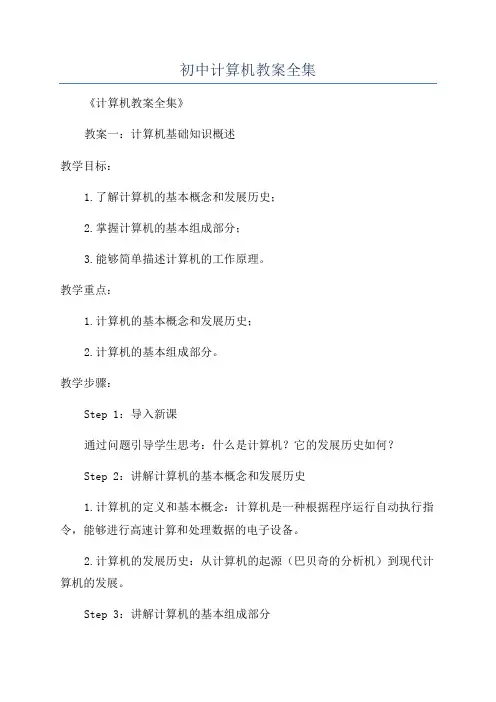 初中计算机教案全集

《计算机教案全集》

教案一：计算机基础知识概述

教学目标：

1.了解计算机的基本概念和发展历史；

2.掌握计算机的基本组成部分；

3.能够简单描述计算机的工作原理。

教学重点：

1.计算机的基本概念和发展历史；

2.计算机的基本组成部分。

教学步骤：

Step 1：导入新课

通过问题引导学生思考：什么是计算机？它的发展历史如何？

Step 2：讲解计算机的基本概念和发展历史

1.计算机的定义和基本概念：计算机是一种根据程序运行自动执行指令，能够进行高速计算和处理数据的电子设备。

2.计算机的发展历史：从计算机的起源（巴贝奇的分析机）到现代计算机的发展。

Step 3：讲解计算机的基本组成部分